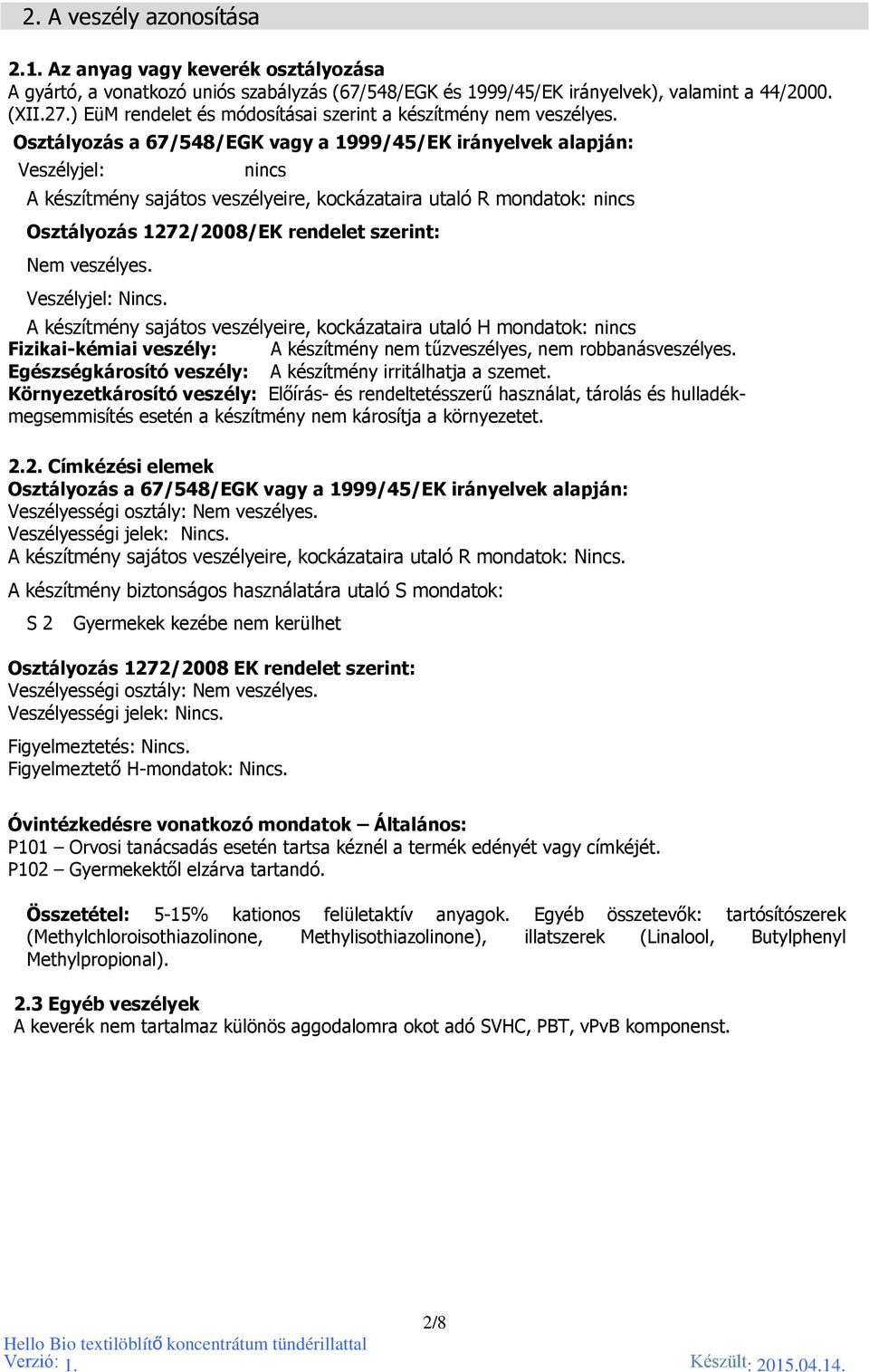 2. A veszély azonosítása

2.1. Az anyag vagy keverék osztályozása
A gyártó, a vonatkozó uniós szabályzás (67/548/EGK és 1999/45/EK irányelvek), valamint a 44/2000. (XII.27.) EüM rendelet és módosításai szerint a készítmény nem veszélyes.
Osztályozás a 67/548/EGK vagy a 1999/45/EK irányelvek alapján:
Veszélyjel: nincs
A készítmény sajátos veszélyeire, kockázataira utaló R mondatok: nincs
Osztályozás 1272/2008/EK rendelet szerint:
Nem veszélyes.
Veszélyjel: Nincs.
A készítmény sajátos veszélyeire, kockázataira utaló H mondatok: nincs
Fizikai-kémiai veszély: A készítmény nem tűzveszélyes, nem robbanásveszélyes.
Egészségkárosító veszély: A készítmény irritálhatja a szemet.
Környezetkárosító veszély: Előírás- és rendeltetésszerű használat, tárolás és hulladékmegsemmisítés esetén a készítmény nem károsítja a környezetet.

2.2. Címkézési elemek
Osztályozás a 67/548/EGK vagy a 1999/45/EK irányelvek alapján:
Veszélyességi osztály: Nem veszélyes.
Veszélyességi jelek: Nincs.
A készítmény sajátos veszélyeire, kockázataira utaló R mondatok: Nincs.
A készítmény biztonságos használatára utaló S mondatok:
S 2 Gyermekek kezébe nem kerülhet

Osztályozás 1272/2008 EK rendelet szerint:
Veszélyességi osztály: Nem veszélyes.
Veszélyességi jelek: Nincs.

Figyelmeztetés: Nincs.
Figyelmeztető H-mondatok: Nincs.

Óvintézkedésre vonatkozó mondatok – Általános:
P101 – Orvosi tanácsadás esetén tartsa kéznél a termék edényét vagy címkéjét.
P102 – Gyermekektől elzárva tartandó.

Összetétel: 5-15% kationos felületaktív anyagok. Egyéb összetevők: tartósítószerek (Methylchloroisothiazolinone, Methylisothiazolinone), illatszerek (Linalool, Butylphenyl Methylpropional).

2.3 Egyéb veszélyek
A keverék nem tartalmaz különös aggodalomra okot adó SVHC, PBT, vPvB komponenst.

2/8
Hello Bio textilöblítő koncentrátum tündérillattal
Verzió: 1.
Készült: 2015.04.14.